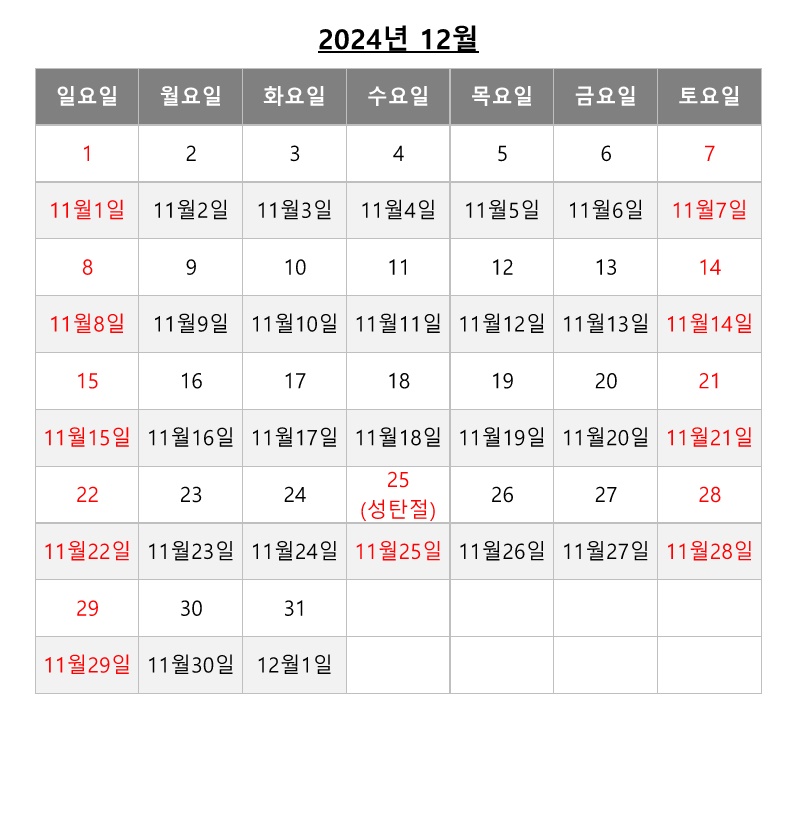 2024년 12월

| 일요일 | 월요일 | 화요일 | 수요일 | 목요일 | 금요일 | 토요일 |
|---|---|---|---|---|---|---|
| 1 | 2 | 3 | 4 | 5 | 6 | 7 |
| 11월1일 | 11월2일 | 11월3일 | 11월4일 | 11월5일 | 11월6일 | 11월7일 |
| 8 | 9 | 10 | 11 | 12 | 13 | 14 |
| 11월8일 | 11월9일 | 11월10일 | 11월11일 | 11월12일 | 11월13일 | 11월14일 |
| 15 | 16 | 17 | 18 | 19 | 20 | 21 |
| 11월15일 | 11월16일 | 11월17일 | 11월18일 | 11월19일 | 11월20일 | 11월21일 |
| 22 | 23 | 24 | 25 (성탄절) | 26 | 27 | 28 |
| 11월22일 | 11월23일 | 11월24일 | 11월25일 | 11월26일 | 11월27일 | 11월28일 |
| 29 | 30 | 31 | | | | |
| 11월29일 | 11월30일 | 12월1일 | | | | |